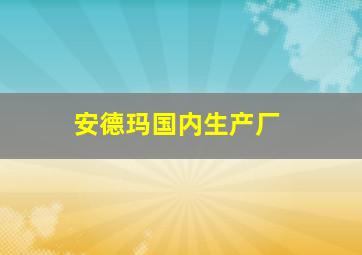 安德玛国内生产厂